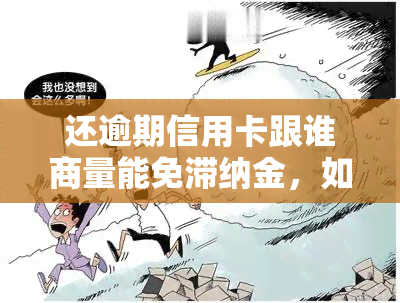 我也没想到会这么多啊!

还逾期信用卡跟谁商量能免滞纳金，如